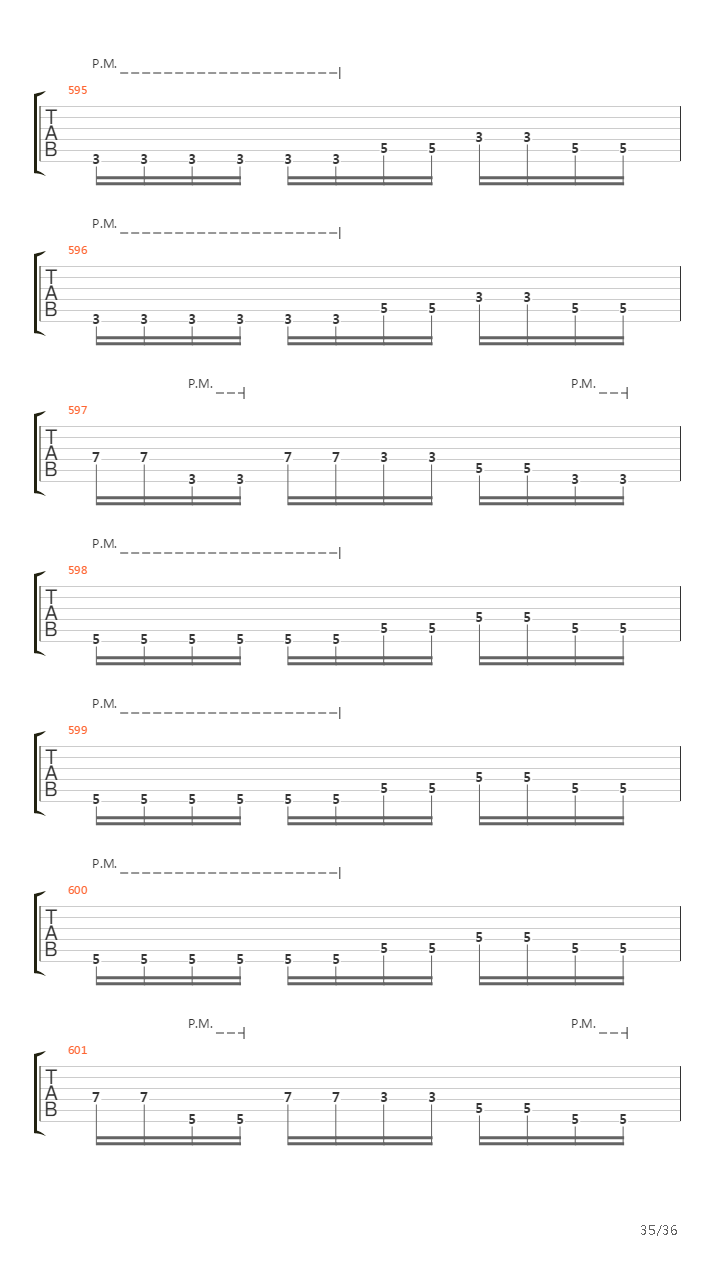 P.M.
595
T
A
B
3 3 3 3 3 3 5 5 3 3 5 5

P.M.
596
T
A
B
3 3 3 3 3 3 5 5 3 3 5 5

P.M. P.M.
597
T
A
B
7 7 3 3 7 7 3 3 5 5 3 3

P.M.
598
T
A
B
5 5 5 5 5 5 5 5 5 5 5 5

P.M.
599
T
A
B
5 5 5 5 5 5 5 5 5 5 5 5

P.M.
600
T
A
B
5 5 5 5 5 5 5 5 5 5 5 5

P.M. P.M.
601
T
A
B
7 7 5 5 7 7 3 3 5 5 5 5

35/36